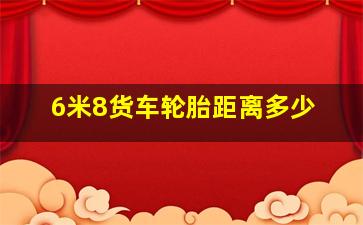 6米8货车轮胎距离多少